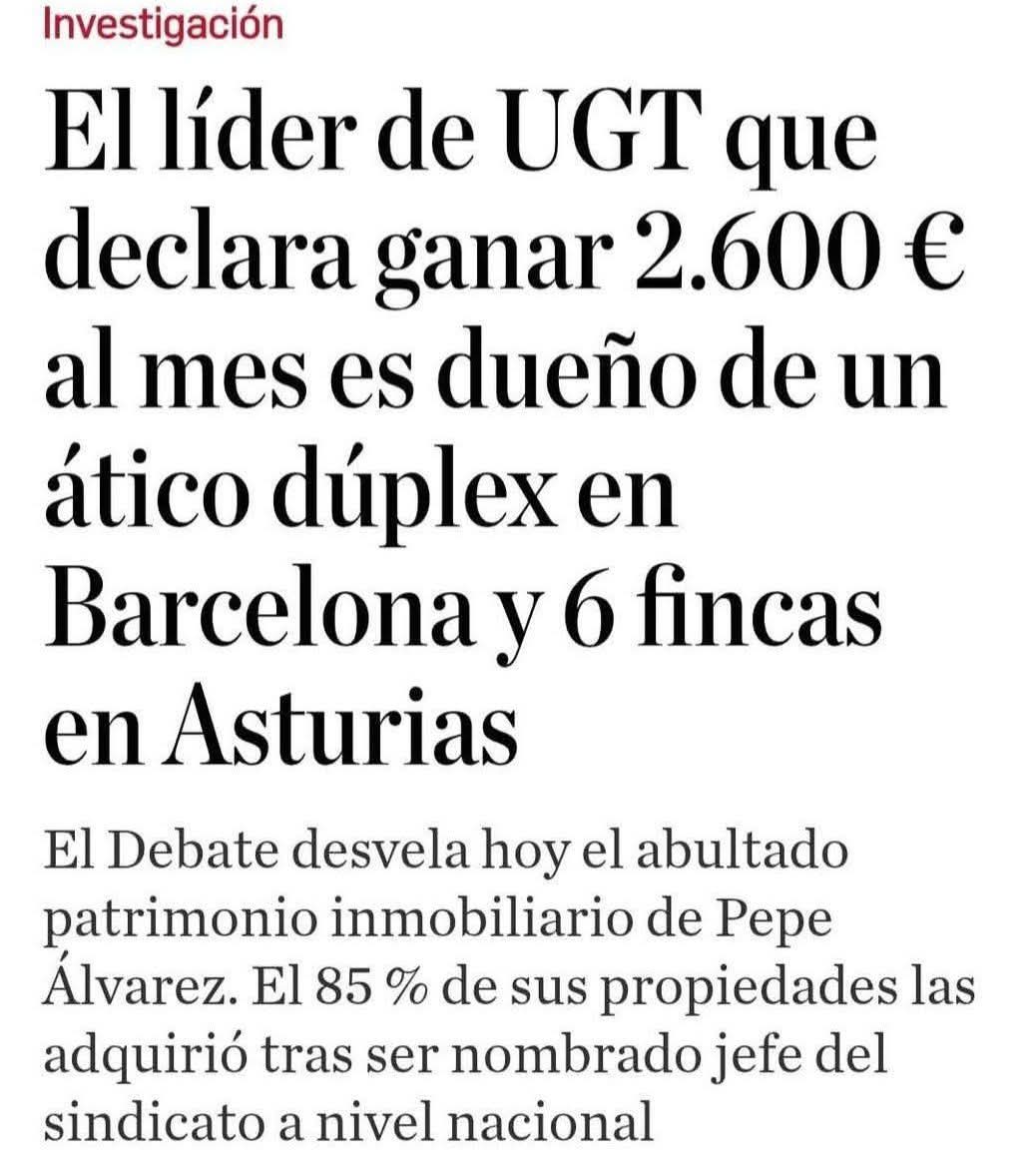 Investigación

El líder de UGT que declara ganar 2.600 € al mes es dueño de un ático dúplex en Barcelona y 6 fincas en Asturias

El Debate desvela hoy el abultado patrimonio inmobiliario de Pepe Álvarez. El 85 % de sus propiedades las adquirió tras ser nombrado jefe del sindicato a nivel nacional